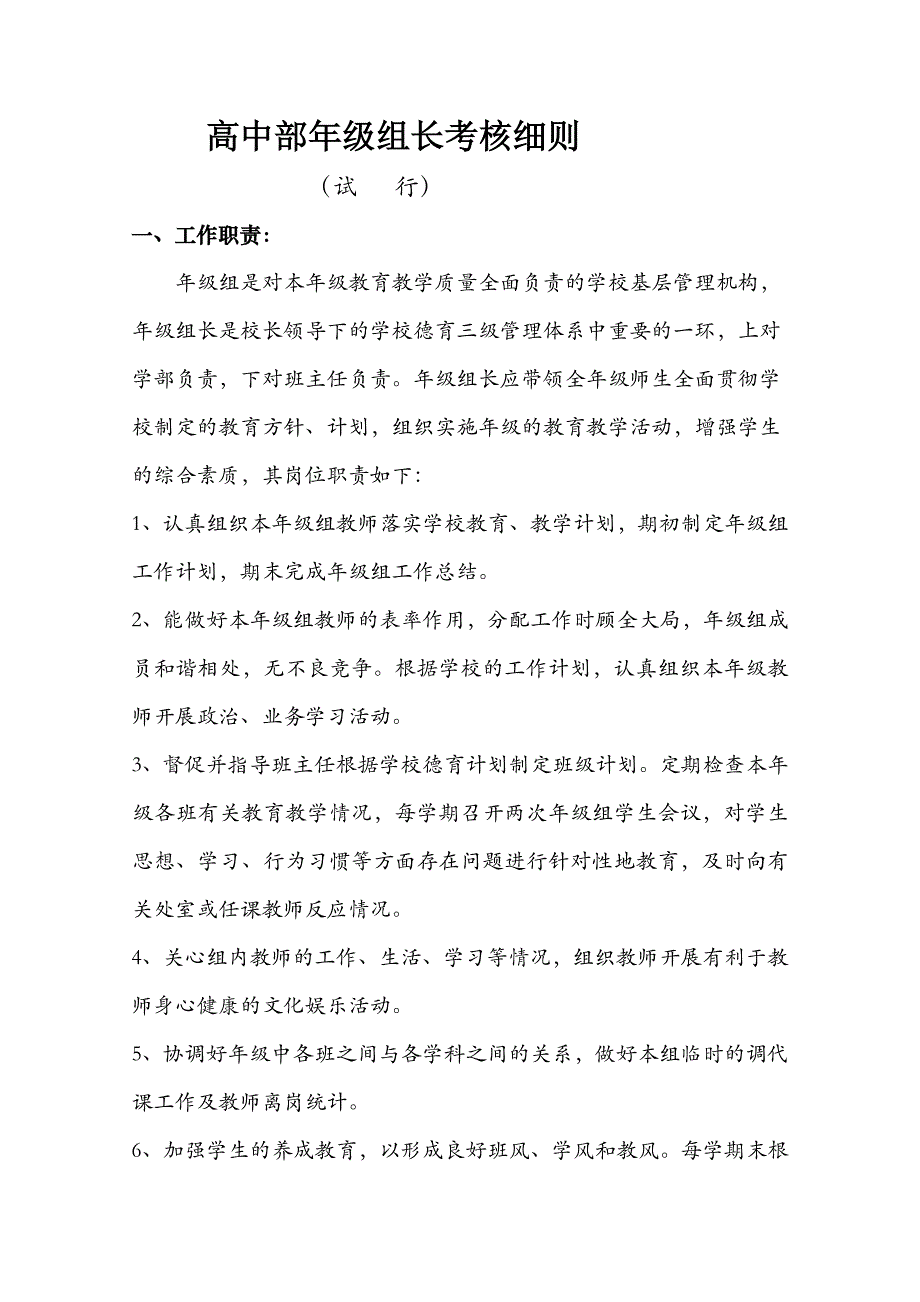 高中部年级组长考核细则

（试　行）

一、工作职责：

年级组是对本年级教育教学质量全面负责的学校基层管理机构，年级组长是校长领导下的学校德育三级管理体系中重要的一环，上对学部负责，下对班主任负责。年级组长应带领全年级师生全面贯彻学校制定的教育方针、计划，组织实施年级的教育教学活动，增强学生的综合素质，其岗位职责如下：

1、认真组织本年级组教师落实学校教育、教学计划，期初制定年级组工作计划，期末完成年级组工作总结。

2、能做好本年级组教师的表率作用，分配工作时顾全大局，年级组成员和谐相处，无不良竞争。根据学校的工作计划，认真组织本年级教师开展政治、业务学习活动。

3、督促并指导班主任根据学校德育计划制定班级计划。定期检查本年级各班有关教育教学情况，每学期召开两次年级组学生会议，对学生思想、学习、行为习惯等方面存在问题进行针对性地教育，及时向有关处室或任课教师反应情况。

4、关心组内教师的工作、生活、学习等情况，组织教师开展有利于教师身心健康的文化娱乐活动。

5、协调好年级中各班之间与各学科之间的关系，做好本组临时的调代课工作及教师离岗统计。

6、加强学生的养成教育，以形成良好班风、学风和教风。每学期末根